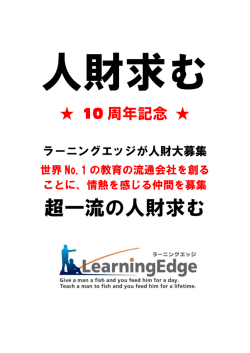 人財求む

★ 10周年記念 ★

ラーニングエッジが人財大募集

世界No.1の教育の流通会社を創ることに、情熱を感じる仲間を募集

超一流の人財求む

ラーニングエッジ
LearningEdge
Give a man a fish and you feed him for a day.
Teach a man to fish and you feed him for a lifetime.